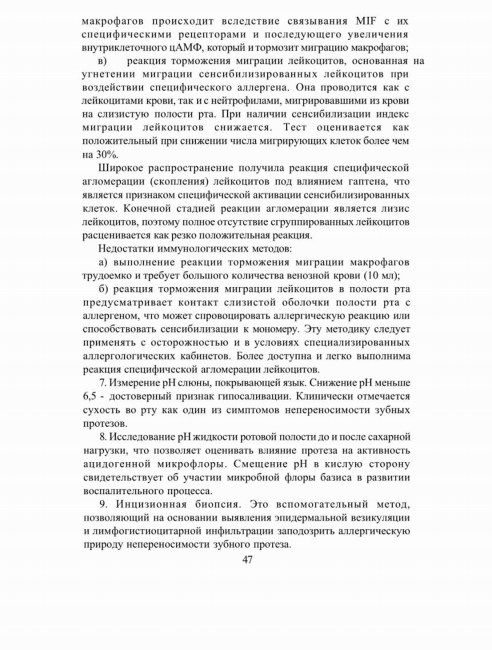 макрофагов происходит вследствие связывания MIF с их специфическими рецепторами и последующего увеличения внутриклеточного цАМФ, который и тормозит миграцию макрофагов;

в) реакция торможения миграции лейкоцитов, основанная на угнетении миграции сенсибилизированных лейкоцитов при воздействии специфического аллергена. Она проводится как с лейкоцитами крови, так и с нейтрофилами, мигрировавшими из крови на слизистую полости рта. При наличии сенсибилизации индекс миграции лейкоцитов снижается. Тест оценивается как положительный при снижении числа мигрирующих клеток более чем на 30%.

Широкое распространение получила реакция специфической агломерации (скопления) лейкоцитов под влиянием гаптена, что является признаком специфической активации сенсибилизированных клеток. Конечной стадией реакции агломерации является лизис лейкоцитов, поэтому полное отсутствие сгруппированных лейкоцитов расценивается как резко положительная реакция.

Недостатки иммунологических методов:

а) выполнение реакции торможения миграции макрофагов трудоемко и требует большого количества венозной крови (10 мл);

б) реакция торможения миграции лейкоцитов в полости рта предусматривает контакт слизистой оболочки полости рта с аллергеном, что может спровоцировать аллергическую реакцию или способствовать сенсибилизации к мономеру. Эту методику следует применять с осторожностью и в условиях специализированных аллергологических кабинетов. Более доступна и легко выполнима реакция специфической агломерации лейкоцитов.

7. Измерение pH слюны, покрывающей язык. Снижение pH меньше 6,5 - достоверный признак гипосаливации. Клинически отмечается сухость во рту как один из симптомов непереносимости зубных протезов.

8. Исследование pH жидкости ротовой полости до и после сахарной нагрузки, что позволяет оценивать влияние протеза на активность ацидогенной микрофлоры. Смещение pH в кислую сторону свидетельствует об участии микробной флоры базиса в развитии воспалительного процесса.

9. Инцизионная биопсия. Это вспомогательный метод, позволяющий на основании выявления эпидермальной везикуляции и лимфогистиоцитарной инфильтрации заподозрить аллергическую природу непереносимости зубного протеза.

47